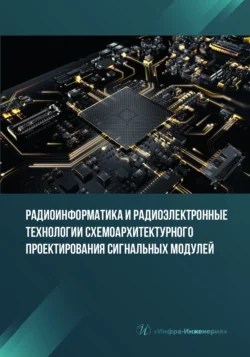 РАДИОИНФОРМАТИКА И РАДИОЭЛЕКТРОННЫЕ ТЕХНОЛОГИИ СХЕМОАРХИТЕКТУРНОГО ПРОЕКТИРОВАНИЯ СИГНАЛЬНЫХ МОДУЛЕЙ

«Инфра-Инженерия»